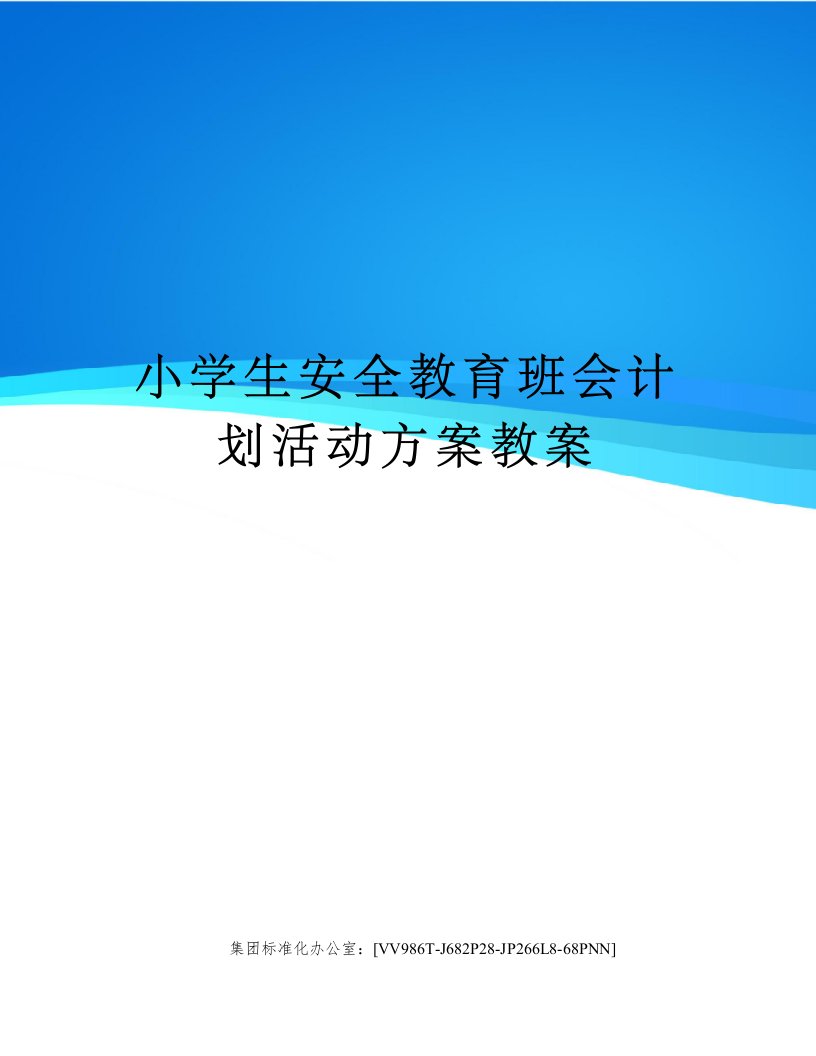 小学生安全教育班会计划活动方案教案

集团标准化办公室：[VV986T-J682P28-JP266L8-68PNN]